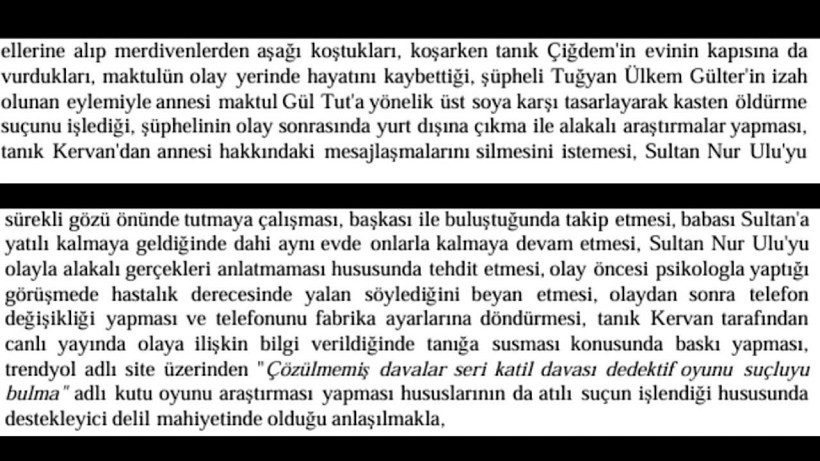 ellerine alıp merdivenlerden aşağı koştukları, koşarken tanık Çiğdem'in evinin kapısına da vurdukları, maktulün olay yerinde hayatını kaybettiği, şüpheli Tuğyan Ülkem Gülter'in izah olunan eylemiyle annesi maktul Gül Tut'a yönelik üst soya karşı tasarlayarak kasten öldürme suçunu işlediği, şüphelinin olay sonrasında yurt dışına çıkma ile alakalı araştırmalar yapması, tanık Kervan'dan annesi hakkındaki mesajlaşmalarını silmesini istemesi, Sultan Nur Ulu'yu

sürekli gözü önünde tutmaya çalışması, başkası ile buluştuğunda takip etmesi, babası Sultan'a yatılı kalmaya geldiğinde dahi aynı evde onlarla kalmaya devam etmesi, Sultan Nur Ulu'yu olayla alakalı gerçekleri anlatmaması hususunda tehdit etmesi, olay öncesi psikologla yaptığı görüşmede hastalık derecesinde yalan söylediğini beyan etmesi, olaydan sonra telefon değişikliği yapması ve telefonunu fabrika ayarlarına döndürmesi, tanık Kervan tarafından canlı yayında olaya ilişkin bilgi verildiğinde tanığa susması konusunda baskı yapması, trendyol adlı site üzerinden "Çözülmemiş davalar seri katil davası dedektif oyunu suçluyu bulma" adlı kutu oyunu araştırması yapması hususlarının da atılı suçun işlendiği hususunda destekleyici delil mahiyetinde olduğu anlaşılmakla,